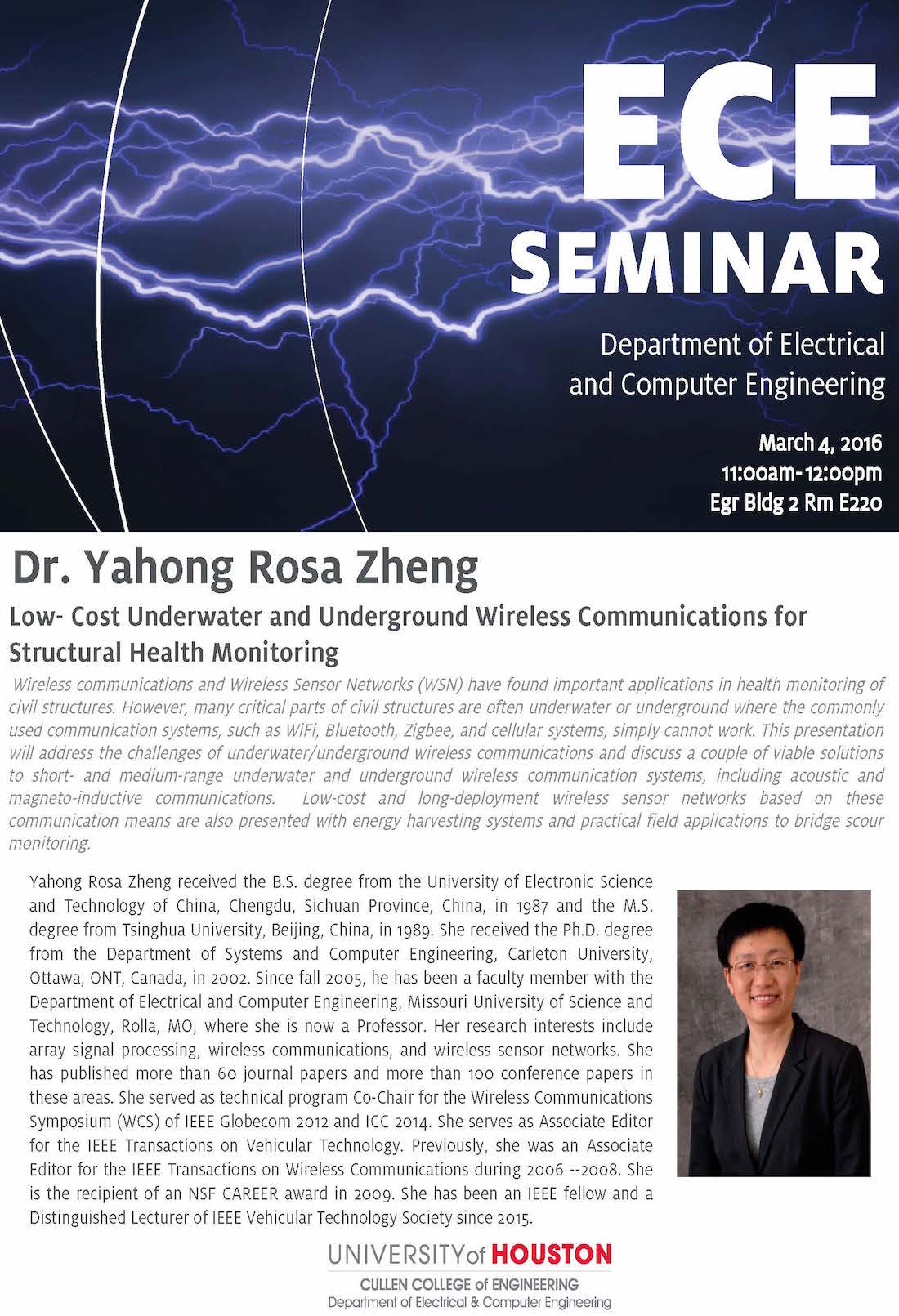 ECE
SEMINAR

Department of Electrical and Computer Engineering

March 4, 2016
11:00am-12:00pm
Egr Bldg 2 Rm E220

Dr. Yahong Rosa Zheng

Low- Cost Underwater and Underground Wireless Communications for Structural Health Monitoring

Wireless communications and Wireless Sensor Networks (WSN) have found important applications in health monitoring of civil structures. However, many critical parts of civil structures are often underwater or underground where the commonly used communication systems, such as WiFi, Bluetooth, Zigbee, and cellular systems, simply cannot work. This presentation will address the challenges of underwater/underground wireless communications and discuss a couple of viable solutions to short- and medium-range underwater and underground wireless communication systems, including acoustic and magneto-inductive communications. Low-cost and long-deployment wireless sensor networks based on these communication means are also presented with energy harvesting systems and practical field applications to bridge scour monitoring.

Yahong Rosa Zheng received the B.S. degree from the University of Electronic Science and Technology of China, Chengdu, Sichuan Province, China, in 1987 and the M.S. degree from Tsinghua University, Beijing, China, in 1989. She received the Ph.D. degree from the Department of Systems and Computer Engineering, Carleton University, Ottawa, ONT, Canada, in 2002. Since fall 2005, he has been a faculty member with the Department of Electrical and Computer Engineering, Missouri University of Science and Technology, Rolla, MO, where she is now a Professor. Her research interests include array signal processing, wireless communications, and wireless sensor networks. She has published more than 60 journal papers and more than 100 conference papers in these areas. She served as technical program Co-Chair for the Wireless Communications Symposium (WCS) of IEEE Globecom 2012 and ICC 2014. She serves as Associate Editor for the IEEE Transactions on Vehicular Technology. Previously, she was an Associate Editor for the IEEE Transactions on Wireless Communications during 2006 --2008. She is the recipient of an NSF CAREER award in 2009. She has been an IEEE fellow and a Distinguished Lecturer of IEEE Vehicular Technology Society since 2015.

UNIVERSITY of HOUSTON
CULLEN COLLEGE of ENGINEERING
Department of Electrical & Computer Engineering